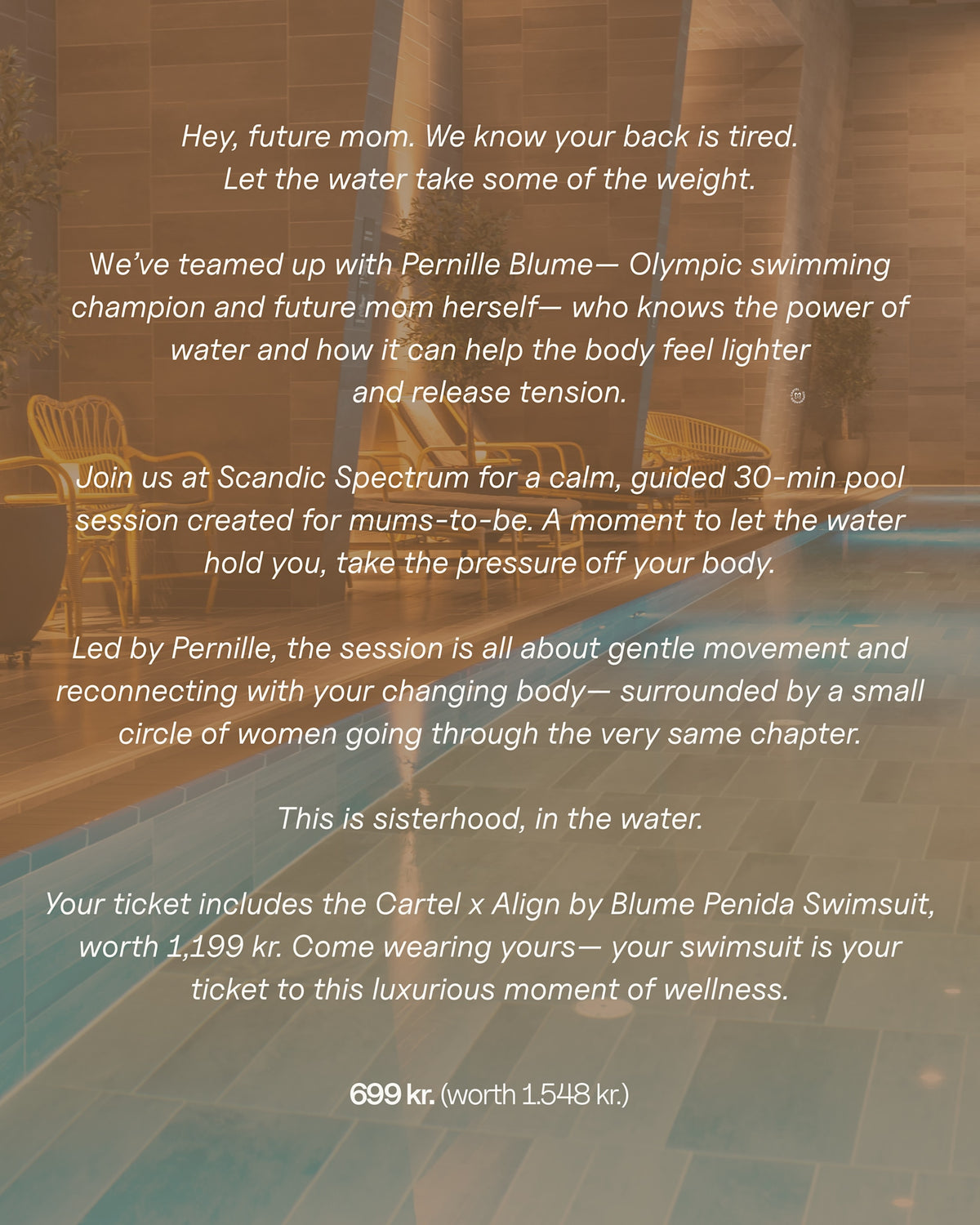 Hey, future mom. We know your back is tired. Let the water take some of the weight.

We've teamed up with Pernille Blume— Olympic swimming champion and future mom herself— who knows the power of water and how it can help the body feel lighter and release tension.

Join us at Scandic Spectrum for a calm, guided 30-min pool session created for mums-to-be. A moment to let the water hold you, take the pressure off your body.

Led by Pernille, the session is all about gentle movement and reconnecting with your changing body— surrounded by a small circle of women going through the very same chapter.

This is sisterhood, in the water.

Your ticket includes the Cartel x Align by Blume Penida Swimsuit, worth 1,199 kr. Come wearing yours— your swimsuit is your ticket to this luxurious moment of wellness.

699 kr. (worth 1.548 kr.)